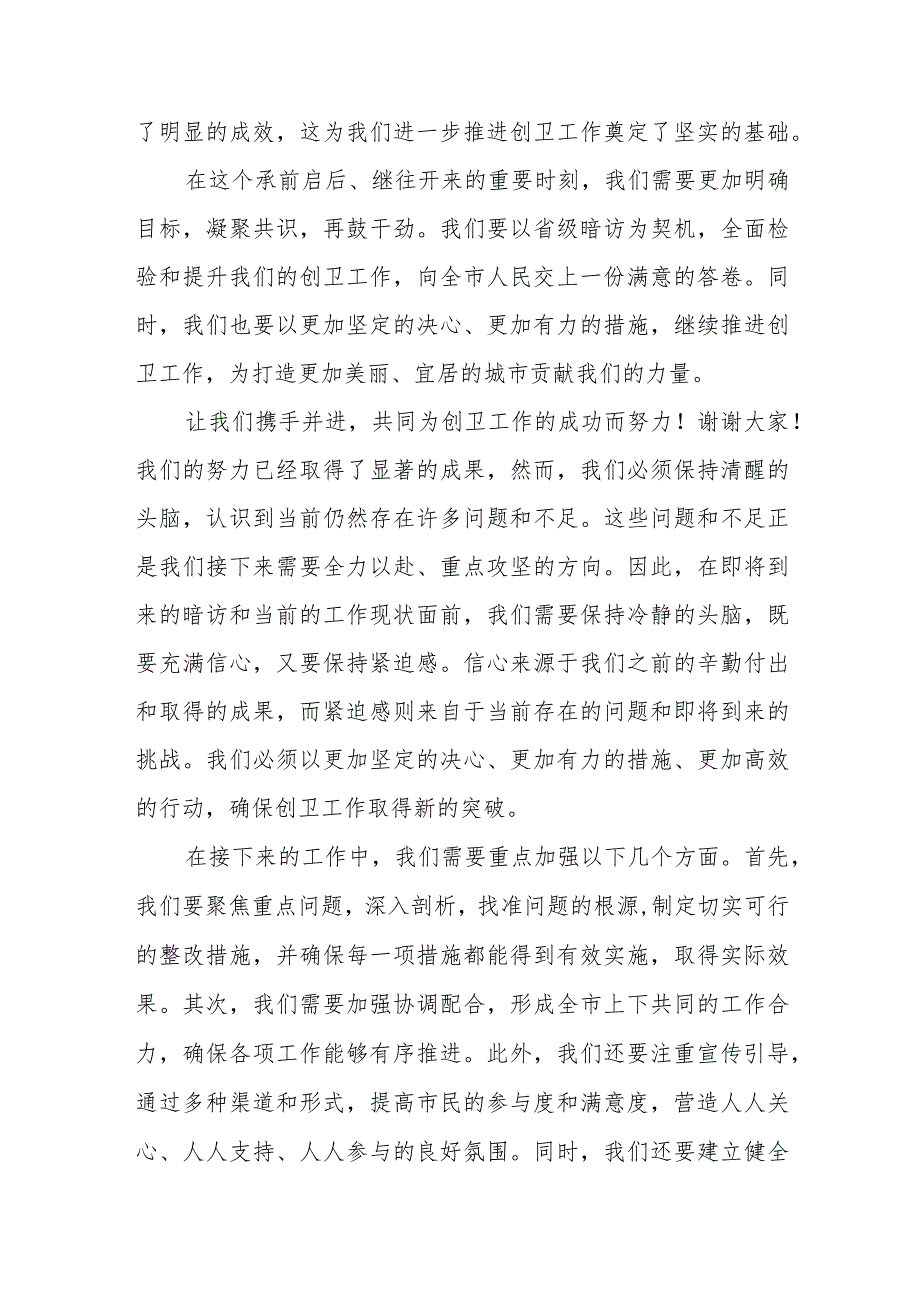 了明显的成效，这为我们进一步推进创卫工作奠定了坚实的基础。

在这个承前启后、继往开来的重要时刻，我们需要更加明确目标，凝聚共识，再鼓干劲。我们要以省级暗访为契机，全面检验和提升我们的创卫工作，向全市人民交上一份满意的答卷。同时，我们也要以更加坚定的决心、更加有力的措施，继续推进创卫工作，为打造更加美丽、宜居的城市贡献我们的力量。

让我们携手并进，共同为创卫工作的成功而努力！谢谢大家！我们的努力已经取得了显著的成果，然而，我们必须保持清醒的头脑，认识到当前仍然存在许多问题和不足。这些问题和不足正是我们接下来需要全力以赴、重点攻坚的方向。因此，在即将到来的暗访和当前的工作现状面前，我们需要保持冷静的头脑，既要充满信心，又要保持紧迫感。信心来源于我们之前的辛勤付出和取得的成果，而紧迫感则来自于当前存在的问题和即将到来的挑战。我们必须以更加坚定的决心、更加有力的措施、更加高效的行动，确保创卫工作取得新的突破。

在接下来的工作中，我们需要重点加强以下几个方面。首先，我们要聚焦重点问题，深入剖析，找准问题的根源,制定切实可行的整改措施，并确保每一项措施都能得到有效实施，取得实际效果。其次，我们需要加强协调配合，形成全市上下共同的工作合力，确保各项工作能够有序推进。此外，我们还要注重宣传引导，通过多种渠道和形式，提高市民的参与度和满意度，营造人人关心、人人支持、人人参与的良好氛围。同时，我们还要建立健全